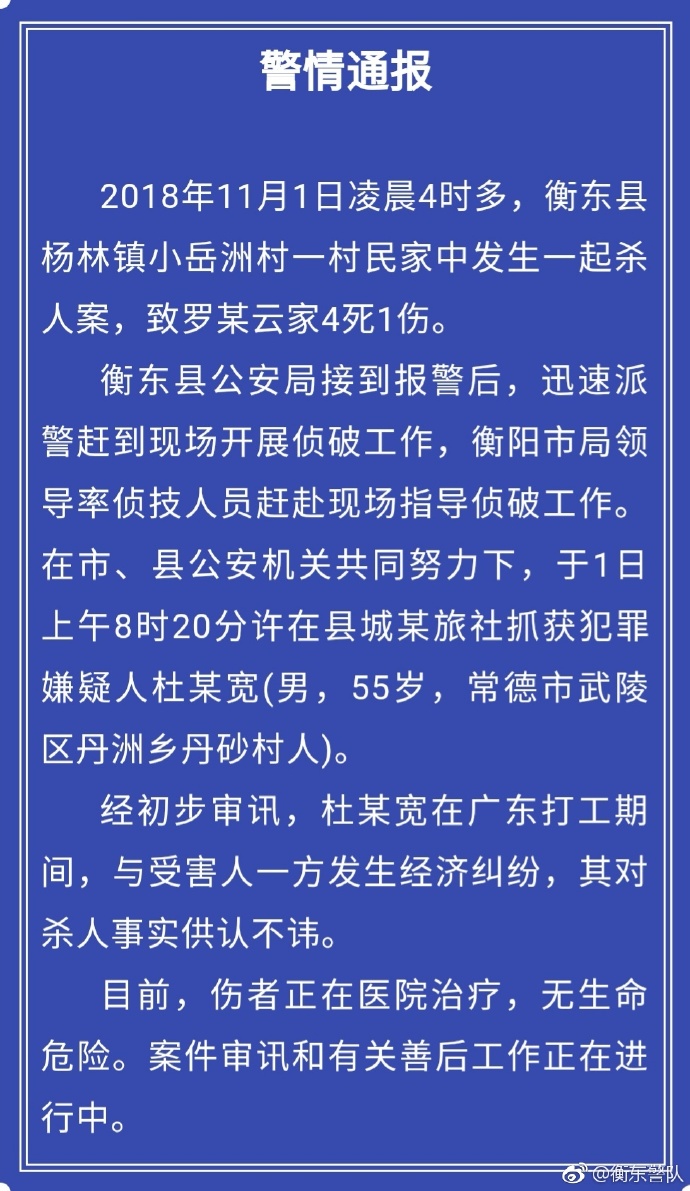 警情通报

2018年11月1日凌晨4时多，衡东县杨林镇小岳洲村一村民家中发生一起杀人案，致罗某云家4死1伤。

衡东县公安局接到报警后，迅速派警赶到现场开展侦破工作，衡阳市局领导率侦技人员赶赴现场指导侦破工作。在市、县公安机关共同努力下，于1日上午8时20分许在县城某旅社抓获犯罪嫌疑人杜某宽(男，55岁，常德市武陵区丹洲乡丹砂村人)。

经初步审讯，杜某宽在广东打工期间，与受害人一方发生经济纠纷，其对杀人事实供认不讳。

目前，伤者正在医院治疗，无生命危险。案件审讯和有关善后工作正在进行中。

@衡东警队